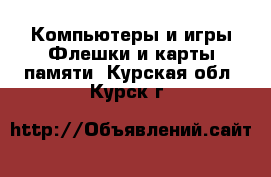 Компьютеры и игры Флешки и карты памяти  Курская обл Курск г

http://Объявлений.сайт